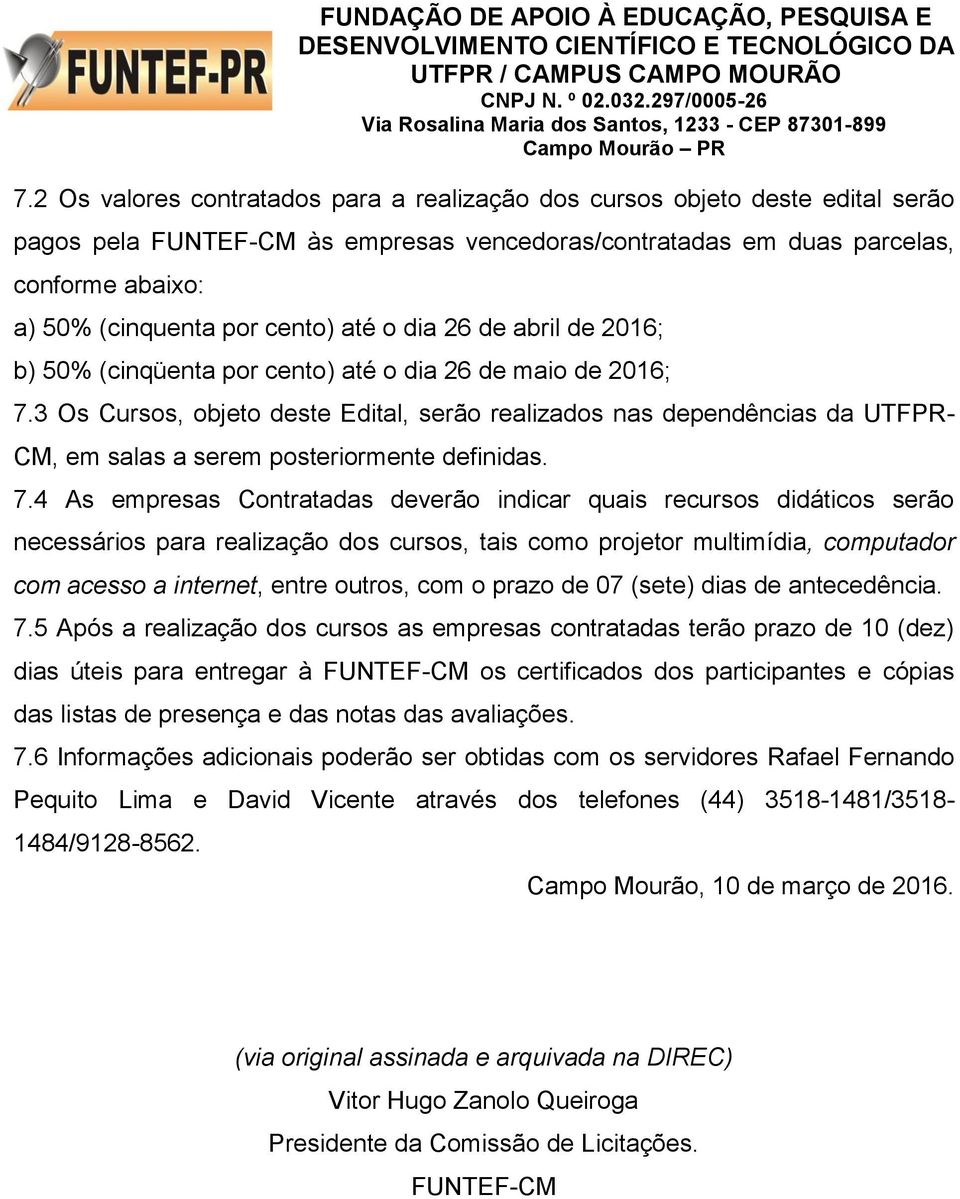 FUNTEF-PR

FUNDAÇÃO DE APOIO À EDUCAÇÃO, PESQUISA E DESENVOLVIMENTO CIENTÍFICO E TECNOLÓGICO DA UTFPR / CAMPUS CAMPO MOURÃO
CNPJ N. º 02.032.297/0005-26
Via Rosalina Maria dos Santos, 1233 - CEP 87301-899
Campo Mourão – PR

7.2 Os valores contratados para a realização dos cursos objeto deste edital serão pagos pela FUNTEF-CM às empresas vencedoras/contratadas em duas parcelas, conforme abaixo:
a) 50% (cinquenta por cento) até o dia 26 de abril de 2016;
b) 50% (cinqüenta por cento) até o dia 26 de maio de 2016;
7.3 Os Cursos, objeto deste Edital, serão realizados nas dependências da UTFPR-CM, em salas a serem posteriormente definidas.
7.4 As empresas Contratadas deverão indicar quais recursos didáticos serão necessários para realização dos cursos, tais como projetor multimídia, computador com acesso a internet, entre outros, com o prazo de 07 (sete) dias de antecedência.
7.5 Após a realização dos cursos as empresas contratadas terão prazo de 10 (dez) dias úteis para entregar à FUNTEF-CM os certificados dos participantes e cópias das listas de presença e das notas das avaliações.
7.6 Informações adicionais poderão ser obtidas com os servidores Rafael Fernando Pequito Lima e David Vicente através dos telefones (44) 3518-1481/3518-1484/9128-8562.

Campo Mourão, 10 de março de 2016.

(via original assinada e arquivada na DIREC)
Vitor Hugo Zanolo Queiroga
Presidente da Comissão de Licitações.
FUNTEF-CM